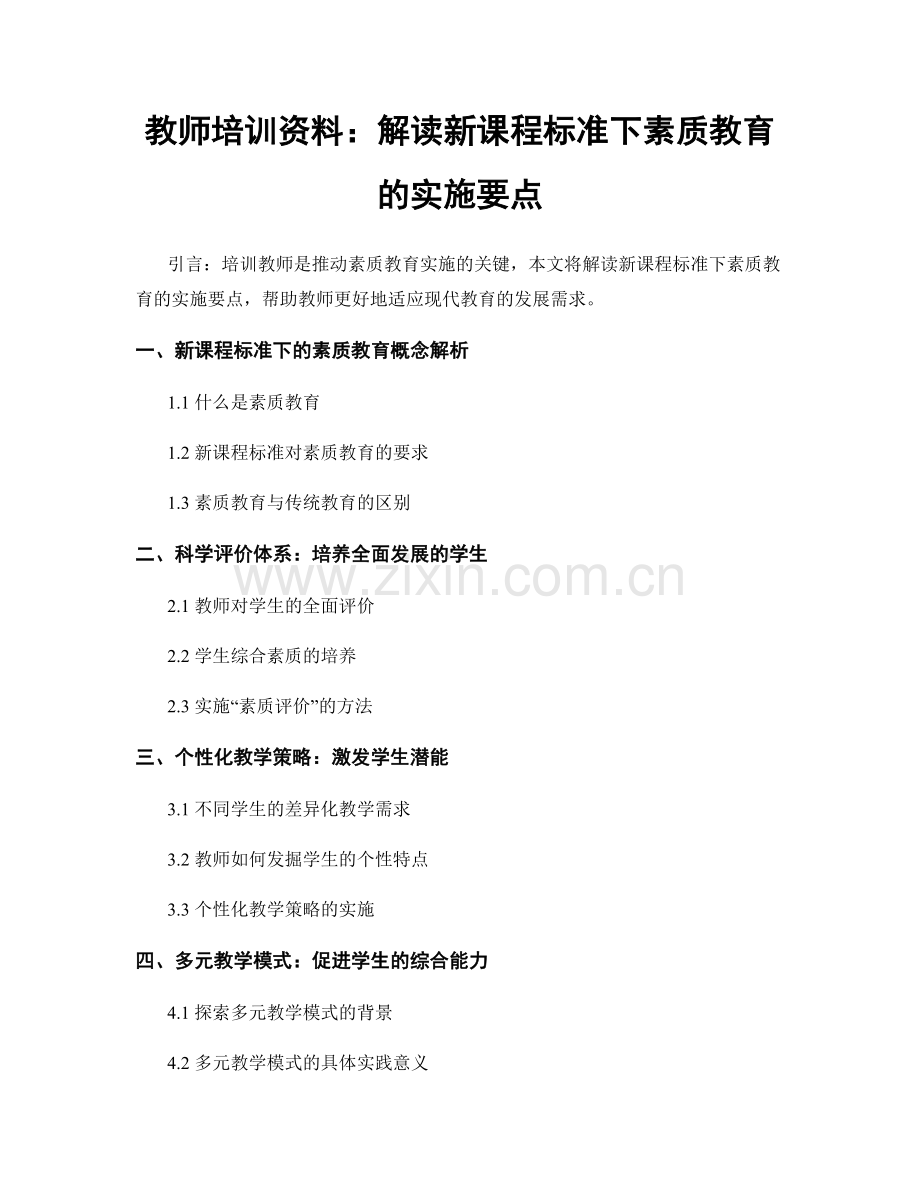 教师培训资料：解读新课程标准下素质教育的实施要点

引言：培训教师是推动素质教育实施的关键，本文将解读新课程标准下素质教育的实施要点，帮助教师更好地适应现代教育的发展需求。

一、新课程标准下的素质教育概念解析

1.1 什么是素质教育

1.2 新课程标准对素质教育的要求

1.3 素质教育与传统教育的区别

二、科学评价体系：培养全面发展的学生

www.zixin.com.cn

2.1 教师对学生的全面评价

2.2 学生综合素质的培养

2.3 实施“素质评价”的方法

三、个性化教学策略：激发学生潜能

3.1 不同学生的差异化教学需求

3.2 教师如何发掘学生的个性特点

3.3 个性化教学策略的实施

四、多元教学模式：促进学生的综合能力

4.1 探索多元教学模式的背景

4.2 多元教学模式的具体实践意义